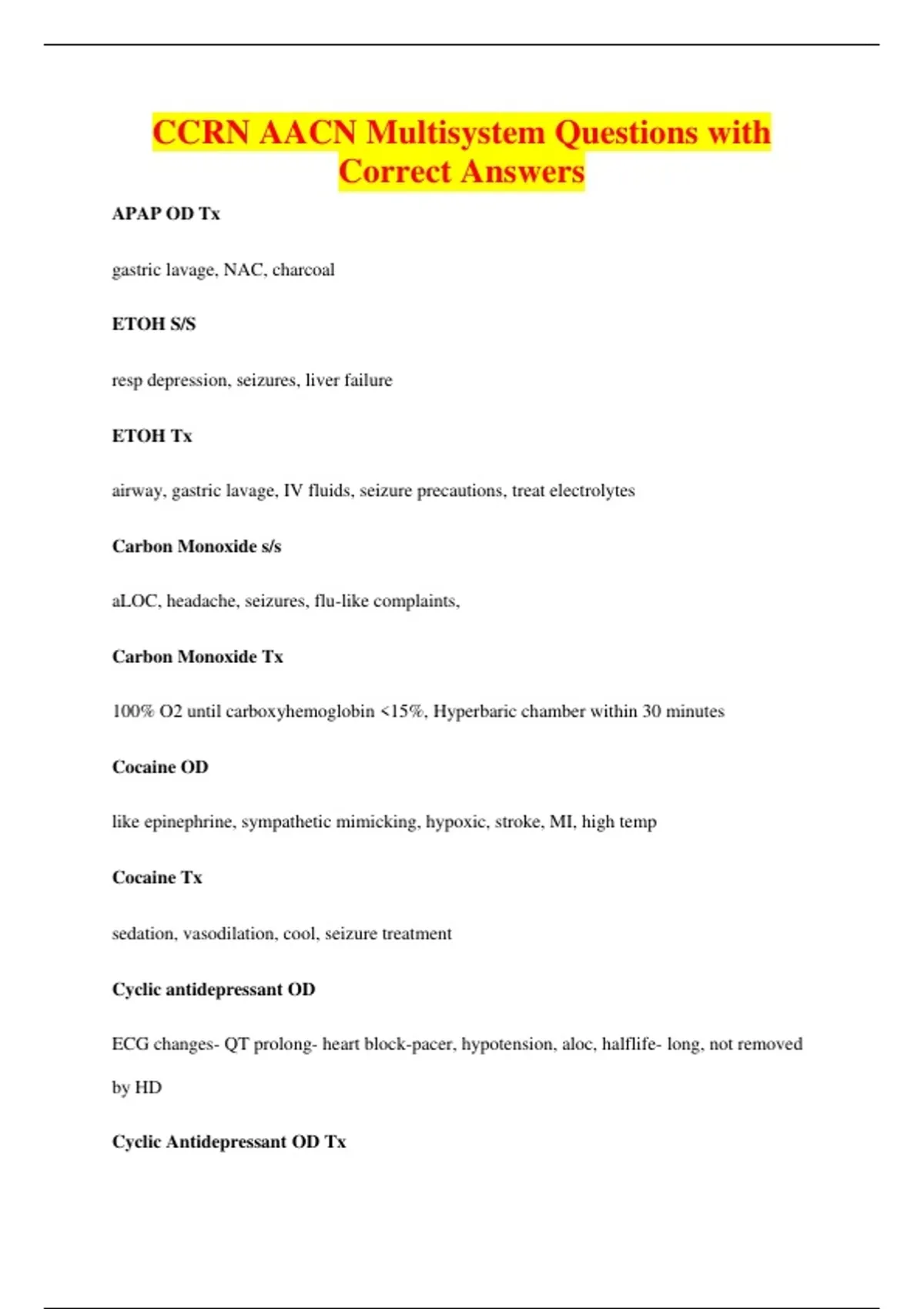 CCRN AACN Multisystem Questions with Correct Answers

APAP OD Tx

gastric lavage, NAC, charcoal

ETOH S/S

resp depression, seizures, liver failure

ETOH Tx

airway, gastric lavage, IV fluids, seizure precautions, treat electrolytes

Carbon Monoxide s/s

aLOC, headache, seizures, flu-like complaints,

Carbon Monoxide Tx

100% O2 until carboxyhemoglobin <15%, Hyperbaric chamber within 30 minutes

Cocaine OD

like epinephrine, sympathetic mimicking, hypoxic, stroke, MI, high temp

Cocaine Tx

sedation, vasodilation, cool, seizure treatment

Cyclic antidepressant OD

ECG changes- QT prolong- heart block-pacer, hypotension, aloc, halflife- long, not removed by HD

Cyclic Antidepressant OD Tx